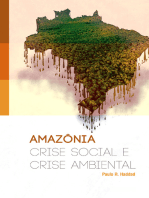 AMAZÔNIA
CRISE SOCIAL E
CRISE AMBIENTAL

Paulo R. Haddad